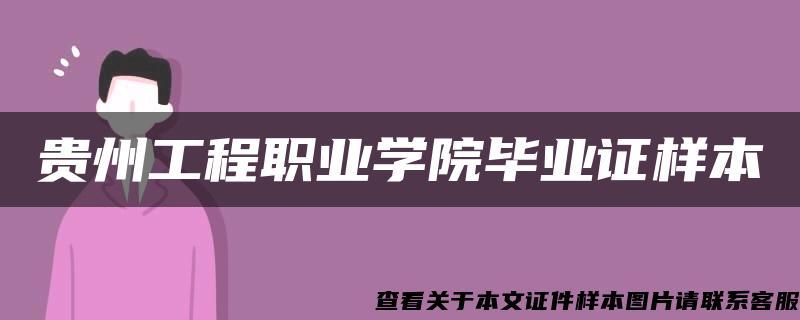 贵州工程职业学院毕业证样本

查看关于本文证件样本图片请联系客服